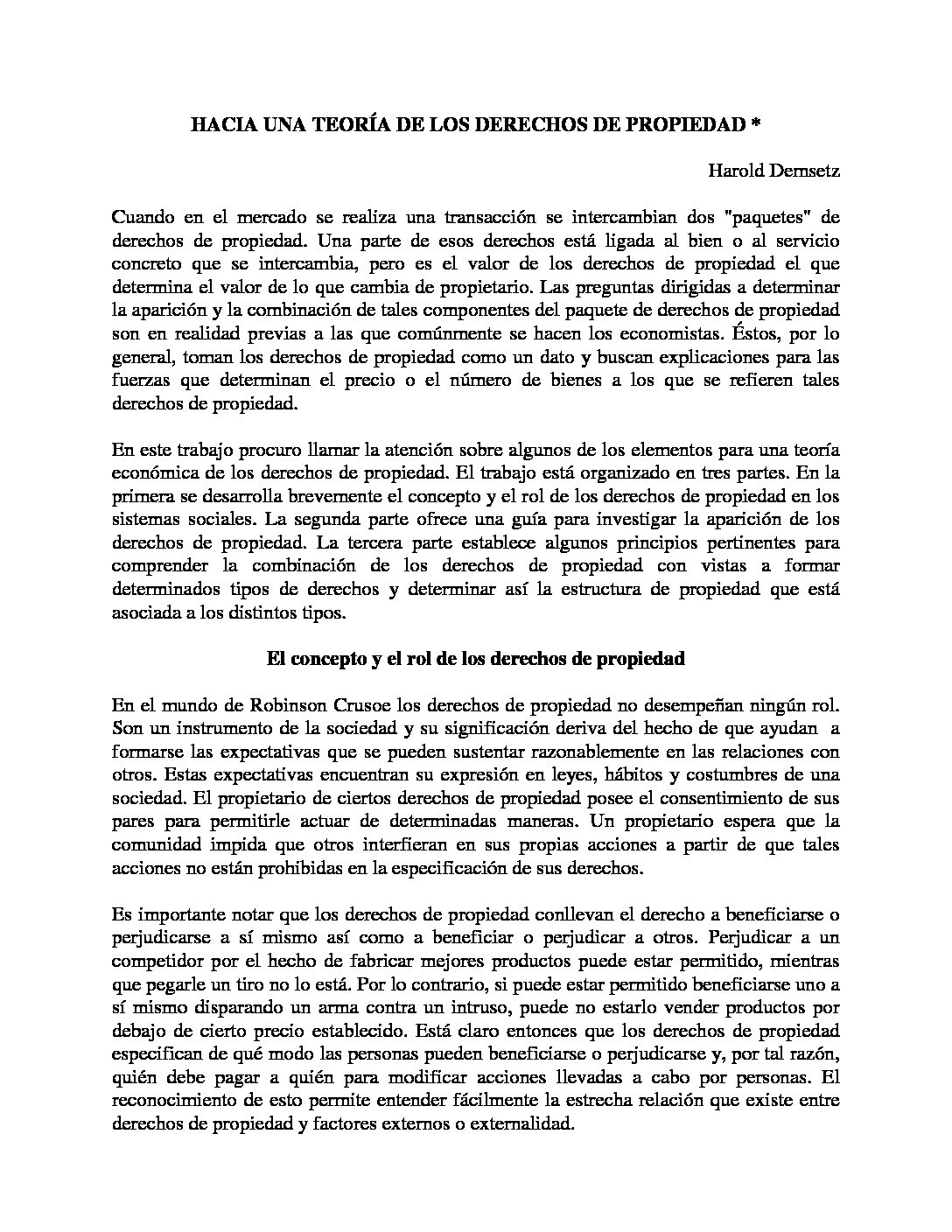 HACIA UNA TEORÍA DE LOS DERECHOS DE PROPIEDAD *

Harold Demsetz

Cuando en el mercado se realiza una transacción se intercambian dos "paquetes" de derechos de propiedad. Una parte de esos derechos está ligada al bien o al servicio concreto que se intercambia, pero es el valor de los derechos de propiedad el que determina el valor de lo que cambia de propietario. Las preguntas dirigidas a determinar la aparición y la combinación de tales componentes del paquete de derechos de propiedad son en realidad previas a las que comúnmente se hacen los economistas. Éstos, por lo general, toman los derechos de propiedad como un dato y buscan explicaciones para las fuerzas que determinan el precio o el número de bienes a los que se refieren tales derechos de propiedad.

En este trabajo procuro llamar la atención sobre algunos de los elementos para una teoría económica de los derechos de propiedad. El trabajo está organizado en tres partes. En la primera se desarrolla brevemente el concepto y el rol de los derechos de propiedad en los sistemas sociales. La segunda parte ofrece una guía para investigar la aparición de los derechos de propiedad. La tercera parte establece algunos principios pertinentes para comprender la combinación de los derechos de propiedad con vistas a formar determinados tipos de derechos y determinar así la estructura de propiedad que está asociada a los distintos tipos.

El concepto y el rol de los derechos de propiedad

En el mundo de Robinson Crusoe los derechos de propiedad no desempeñan ningún rol. Son un instrumento de la sociedad y su significación deriva del hecho de que ayudan a formarse las expectativas que se pueden sustentar razonablemente en las relaciones con otros. Estas expectativas encuentran su expresión en leyes, hábitos y costumbres de una sociedad. El propietario de ciertos derechos de propiedad posee el consentimiento de sus pares para permitirle actuar de determinadas maneras. Un propietario espera que la comunidad impida que otros interfieran en sus propias acciones a partir de que tales acciones no están prohibidas en la especificación de sus derechos.

Es importante notar que los derechos de propiedad conllevan el derecho a beneficiarse o perjudicarse a sí mismo así como a beneficiar o perjudicar a otros. Perjudicar a un competidor por el hecho de fabricar mejores productos puede estar permitido, mientras que pegarle un tiro no lo está. Por lo contrario, si puede estar permitido beneficiarse uno a sí mismo disparando un arma contra un intruso, puede no estarlo vender productos por debajo de cierto precio establecido. Está claro entonces que los derechos de propiedad especifican de qué modo las personas pueden beneficiarse o perjudicarse y, por tal razón, quién debe pagar a quién para modificar acciones llevadas a cabo por personas. El reconocimiento de esto permite entender fácilmente la estrecha relación que existe entre derechos de propiedad y factores externos o externalidad.